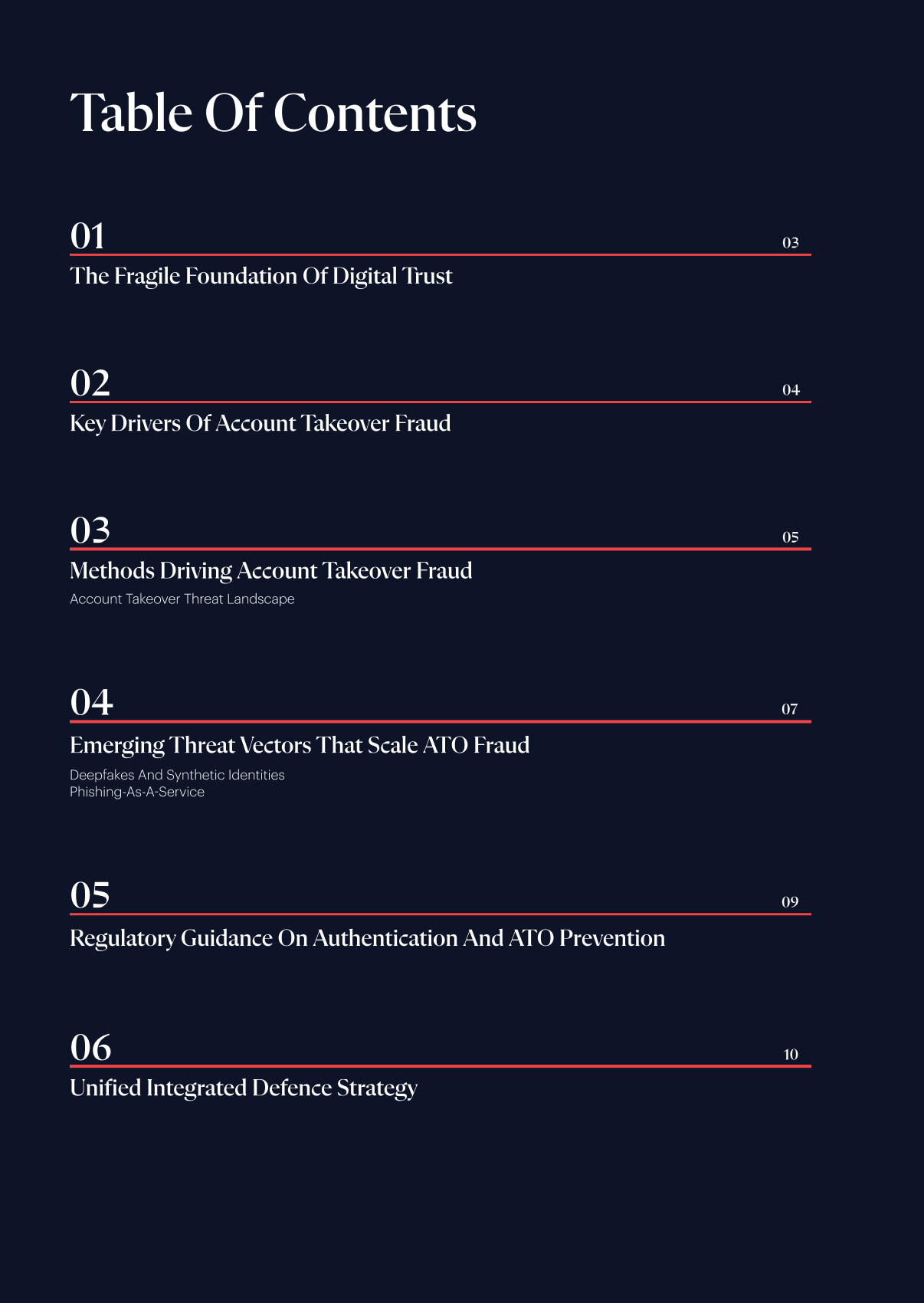 Table Of Contents

01 03

The Fragile Foundation Of Digital Trust

02 04

Key Drivers Of Account Takeover Fraud

03 05

Methods Driving Account Takeover Fraud

Account Takeover Threat Landscape

04 07

Emerging Threat Vectors That Scale ATO Fraud

Deepfakes And Synthetic Identities
Phishing-As-A-Service

05 09

Regulatory Guidance On Authentication And ATO Prevention

06 10

Unified Integrated Defence Strategy